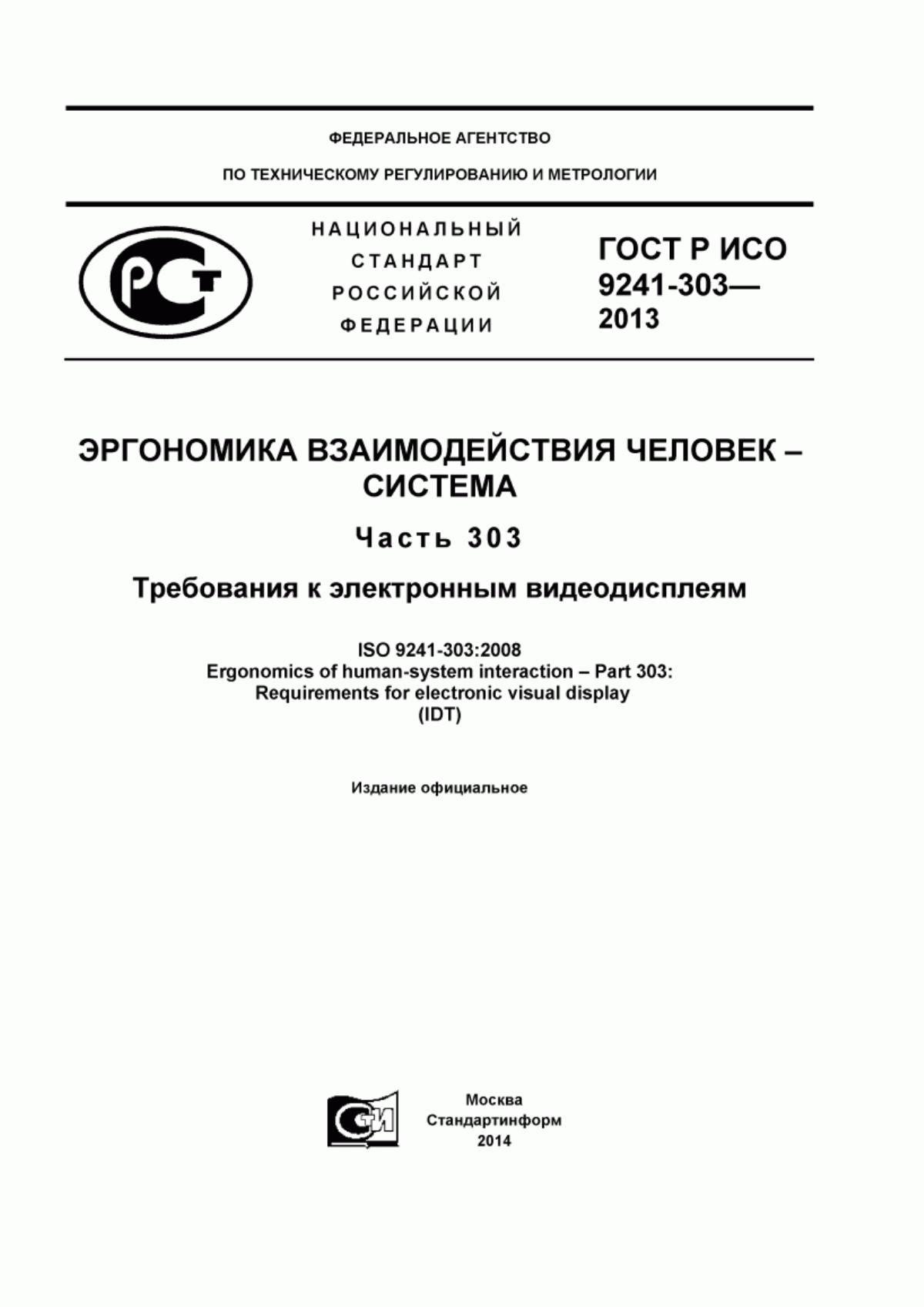 ФЕДЕРАЛЬНОЕ АГЕНТСТВО

ПО ТЕХНИЧЕСКОМУ РЕГУЛИРОВАНИЮ И МЕТРОЛОГИИ

РСТ

НАЦИОНАЛЬНЫЙ СТАНДАРТ РОССИЙСКОЙ ФЕДЕРАЦИИ

ГОСТ Р ИСО 9241-303— 2013

ЭРГОНОМИКА ВЗАИМОДЕЙСТВИЯ ЧЕЛОВЕК – СИСТЕМА

Часть 303

Требования к электронным видеодисплеям

ISO 9241-303:2008
Ergonomics of human-system interaction – Part 303: Requirements for electronic visual display
(IDT)

Издание официальное

СИ

Москва
Стандартинформ
2014